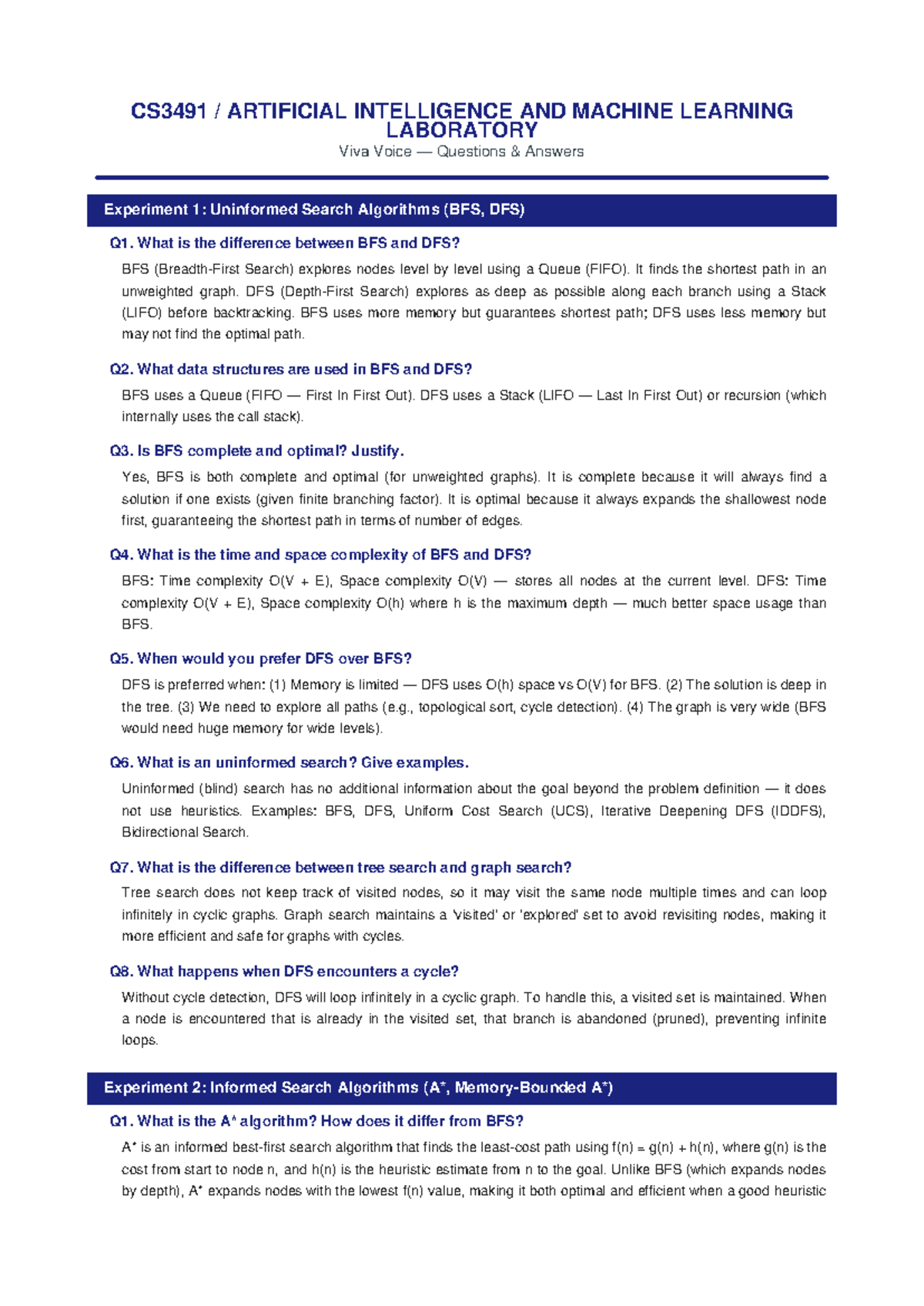 CS3491 / ARTIFICIAL INTELLIGENCE AND MACHINE LEARNING LABORATORY

Viva Voice — Questions & Answers

Experiment 1: Uninformed Search Algorithms (BFS, DFS)

Q1. What is the difference between BFS and DFS?

BFS (Breadth-First Search) explores nodes level by level using a Queue (FIFO). It finds the shortest path in an unweighted graph. DFS (Depth-First Search) explores as deep as possible along each branch using a Stack (LIFO) before backtracking. BFS uses more memory but guarantees shortest path; DFS uses less memory but may not find the optimal path.

Q2. What data structures are used in BFS and DFS?

BFS uses a Queue (FIFO — First In First Out). DFS uses a Stack (LIFO — Last In First Out) or recursion (which internally uses the call stack).

Q3. Is BFS complete and optimal? Justify.

Yes, BFS is both complete and optimal (for unweighted graphs). It is complete because it will always find a solution if one exists (given finite branching factor). It is optimal because it always expands the shallowest node first, guaranteeing the shortest path in terms of number of edges.

Q4. What is the time and space complexity of BFS and DFS?

BFS: Time complexity O(V + E), Space complexity O(V) — stores all nodes at the current level. DFS: Time complexity O(V + E), Space complexity O(h) where h is the maximum depth — much better space usage than BFS.

Q5. When would you prefer DFS over BFS?

DFS is preferred when: (1) Memory is limited — DFS uses O(h) space vs O(V) for BFS. (2) The solution is deep in the tree. (3) We need to explore all paths (e.g., topological sort, cycle detection). (4) The graph is very wide (BFS would need huge memory for wide levels).

Q6. What is an uninformed search? Give examples.

Uninformed (blind) search has no additional information about the goal beyond the problem definition — it does not use heuristics. Examples: BFS, DFS, Uniform Cost Search (UCS), Iterative Deepening DFS (IDDFS), Bidirectional Search.

Q7. What is the difference between tree search and graph search?

Tree search does not keep track of visited nodes, so it may visit the same node multiple times and can loop infinitely in cyclic graphs. Graph search maintains a 'visited' or 'explored' set to avoid revisiting nodes, making it more efficient and safe for graphs with cycles.

Q8. What happens when DFS encounters a cycle?

Without cycle detection, DFS will loop infinitely in a cyclic graph. To handle this, a visited set is maintained. When a node is encountered that is already in the visited set, that branch is abandoned (pruned), preventing infinite loops.

Experiment 2: Informed Search Algorithms (A*, Memory-Bounded A*)

Q1. What is the A* algorithm? How does it differ from BFS?

A* is an informed best-first search algorithm that finds the least-cost path using f(n) = g(n) + h(n), where g(n) is the cost from start to node n, and h(n) is the heuristic estimate from n to the goal. Unlike BFS (which expands nodes by depth), A* expands nodes with the lowest f(n) value, making it both optimal and efficient when a good heuristic